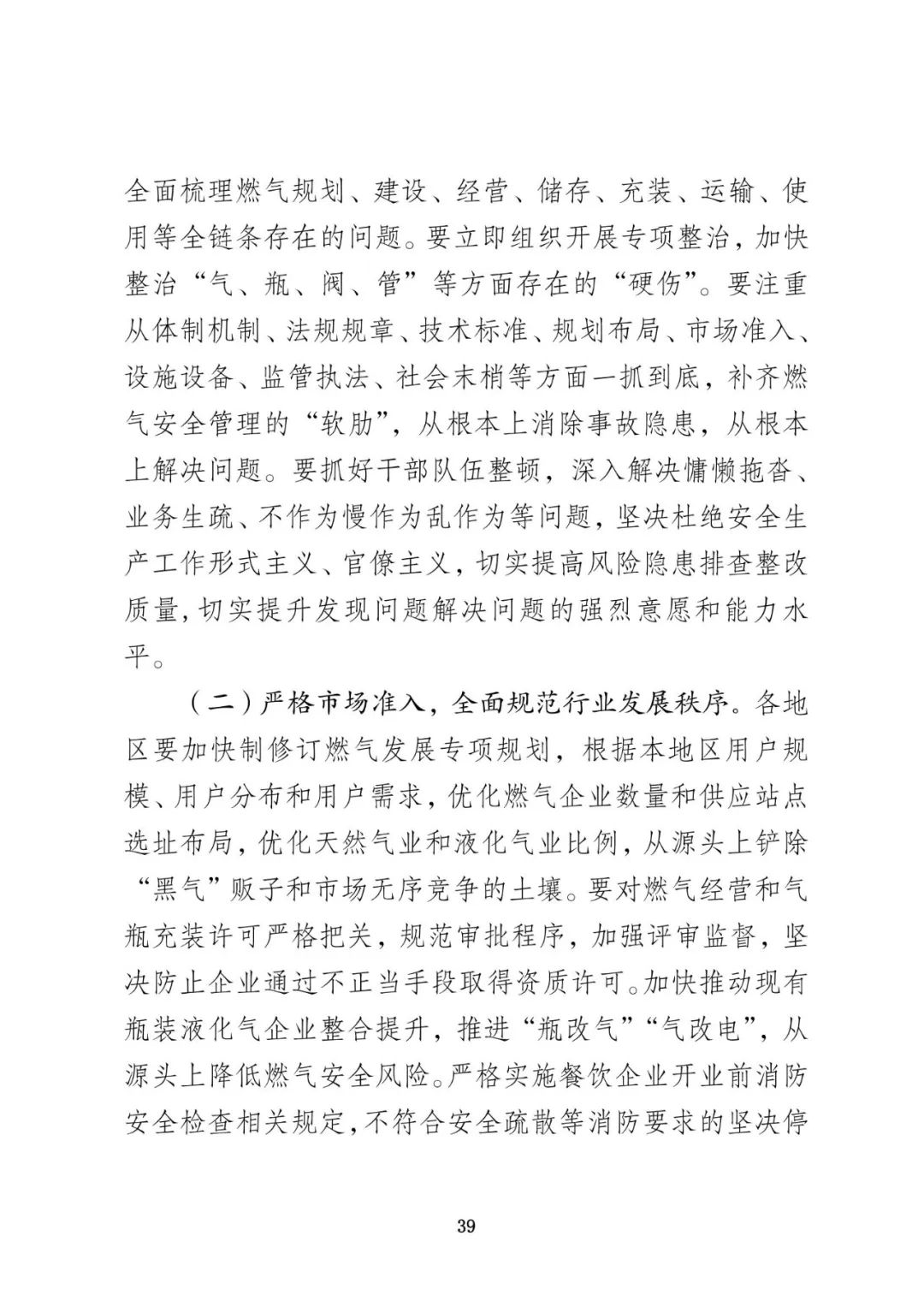 全面梳理燃气规划、建设、经营、储存、充装、运输、使用等全链条存在的问题。要立即组织开展专项整治，加快整治“气、瓶、阀、管”等方面存在的“硬伤”。要注重从体制机制、法规规章、技术标准、规划布局、市场准入、设施设备、监管执法、社会末梢等方面一抓到底，补齐燃气安全管理的“软肋”，从根本上消除事故隐患，从根本上解决问题。要抓好干部队伍整顿，深入解决慵懒拖沓、业务生疏、不作为慢作为乱作为等问题，坚决杜绝安全生产工作形式主义、官僚主义，切实提高风险隐患排查整改质量，切实提升发现问题解决问题的强烈意愿和能力水平。

（二）严格市场准入，全面规范行业发展秩序。各地区要加快制修订燃气发展专项规划，根据本地区用户规模、用户分布和用户需求，优化燃气企业数量和供应站点选址布局，优化天然气业和液化气业比例，从源头上铲除“黑气”贩子和市场无序竞争的土壤。要对燃气经营和气瓶充装许可严格把关，规范审批程序，加强评审监督，坚决防止企业通过不正当手段取得资质许可。加快推动现有瓶装液化气企业整合提升，推进“瓶改气”“气改电”，从源头上降低燃气安全风险。严格实施餐饮企业开业前消防安全检查相关规定，不符合安全疏散等消防要求的坚决停

39